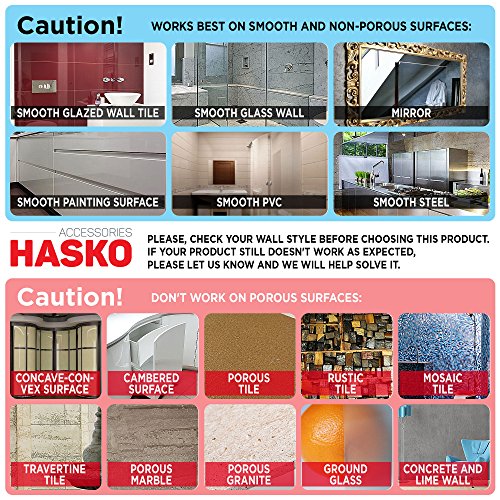 Caution! WORKS BEST ON SMOOTH AND NON-POROUS SURFACES:

SMOOTH GLAZED WALL TILE

SMOOTH GLASS WALL

MIRROR

SMOOTH PAINTING SURFACE

SMOOTH PVC

SMOOTH STEEL

ACCESSORIES
HASKO

PLEASE, CHECK YOUR WALL STYLE BEFORE CHOOSING THIS PRODUCT. IF YOUR PRODUCT STILL DOESN'T WORK AS EXPECTED, PLEASE LET US KNOW AND WE WILL HELP SOLVE IT.

Caution! DON'T WORK ON POROUS SURFACES:

CONCAVE-CONVEX SURFACE

CAMBERED SURFACE

POROUS TILE

RUSTIC TILE

MOSAIC TILE

TRAVERTINE TILE

POROUS MARBLE

POROUS GRANITE

GROUND GLASS

CONCRETE AND LIME WALL